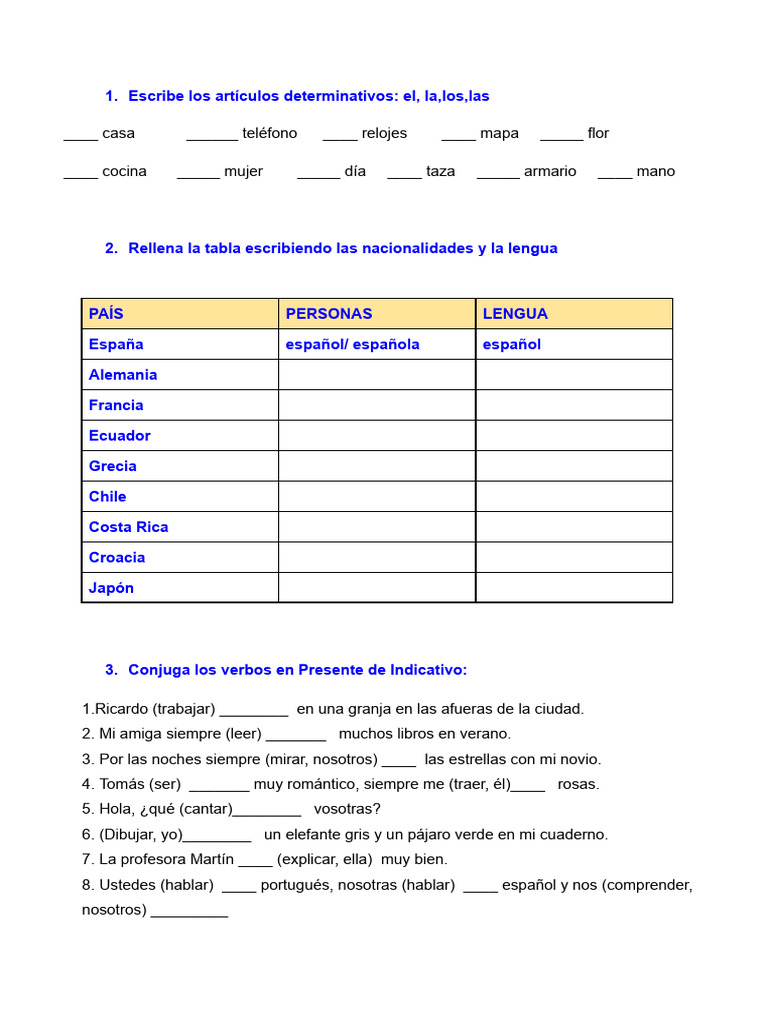 1. Escribe los artículos determinativos: el, la,los,las

____ casa ______ teléfono ____ relojes ____ mapa _____ flor

____ cocina _____ mujer _____ día ____ taza _____ armario ____ mano

2. Rellena la tabla escribiendo las nacionalidades y la lengua

| PAÍS | PERSONAS | LENGUA |
|---|---|---|
| España | español/ española | español |
| Alemania | | |
| Francia | | |
| Ecuador | | |
| Grecia | | |
| Chile | | |
| Costa Rica | | |
| Croacia | | |
| Japón | | |

3. Conjuga los verbos en Presente de Indicativo:

1.Ricardo (trabajar) ________ en una granja en las afueras de la ciudad.
2. Mi amiga siempre (leer) _______ muchos libros en verano.
3. Por las noches siempre (mirar, nosotros) ____ las estrellas con mi novio.
4. Tomás (ser) _______ muy romántico, siempre me (traer, él)____ rosas.
5. Hola, ¿qué (cantar)________ vosotras?
6. (Dibujar, yo)________ un elefante gris y un pájaro verde en mi cuaderno.
7. La profesora Martín ____ (explicar, ella) muy bien.
8. Ustedes (hablar) ____ portugués, nosotras (hablar) ____ español y nos (comprender, nosotros) _________